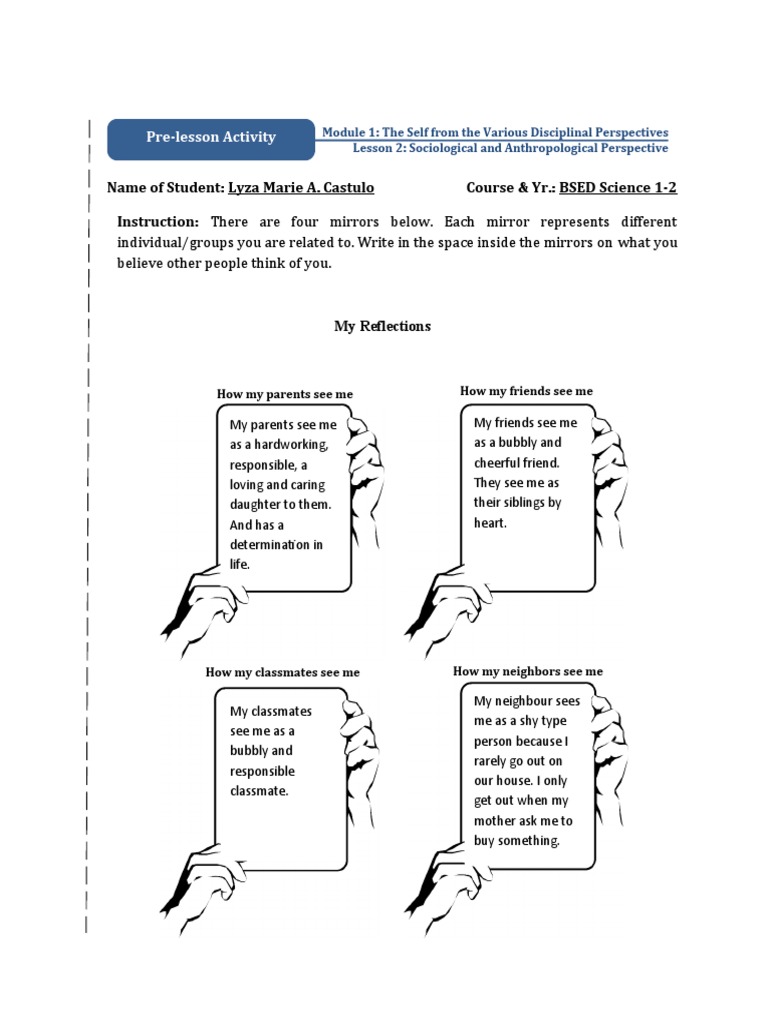 Pre-lesson Activity

Module 1: The Self from the Various Disciplinal Perspectives
Lesson 2: Sociological and Anthropological Perspective

Name of Student: Lyza Marie A. Castulo
Course & Yr.: BSED Science 1-2

Instruction: There are four mirrors below. Each mirror represents different individual/groups you are related to. Write in the space inside the mirrors on what you believe other people think of you.

My Reflections

How my parents see me

My parents see me as a hardworking, responsible, a loving and caring daughter to them. And has a determination in life.

How my friends see me

My friends see me as a bubbly and cheerful friend. They see me as their siblings by heart.

How my classmates see me

My classmates see me as a bubbly and responsible classmate.

How my neighbors see me

My neighbour sees me as a shy type person because I rarely go out on our house. I only get out when my mother ask me to buy something.